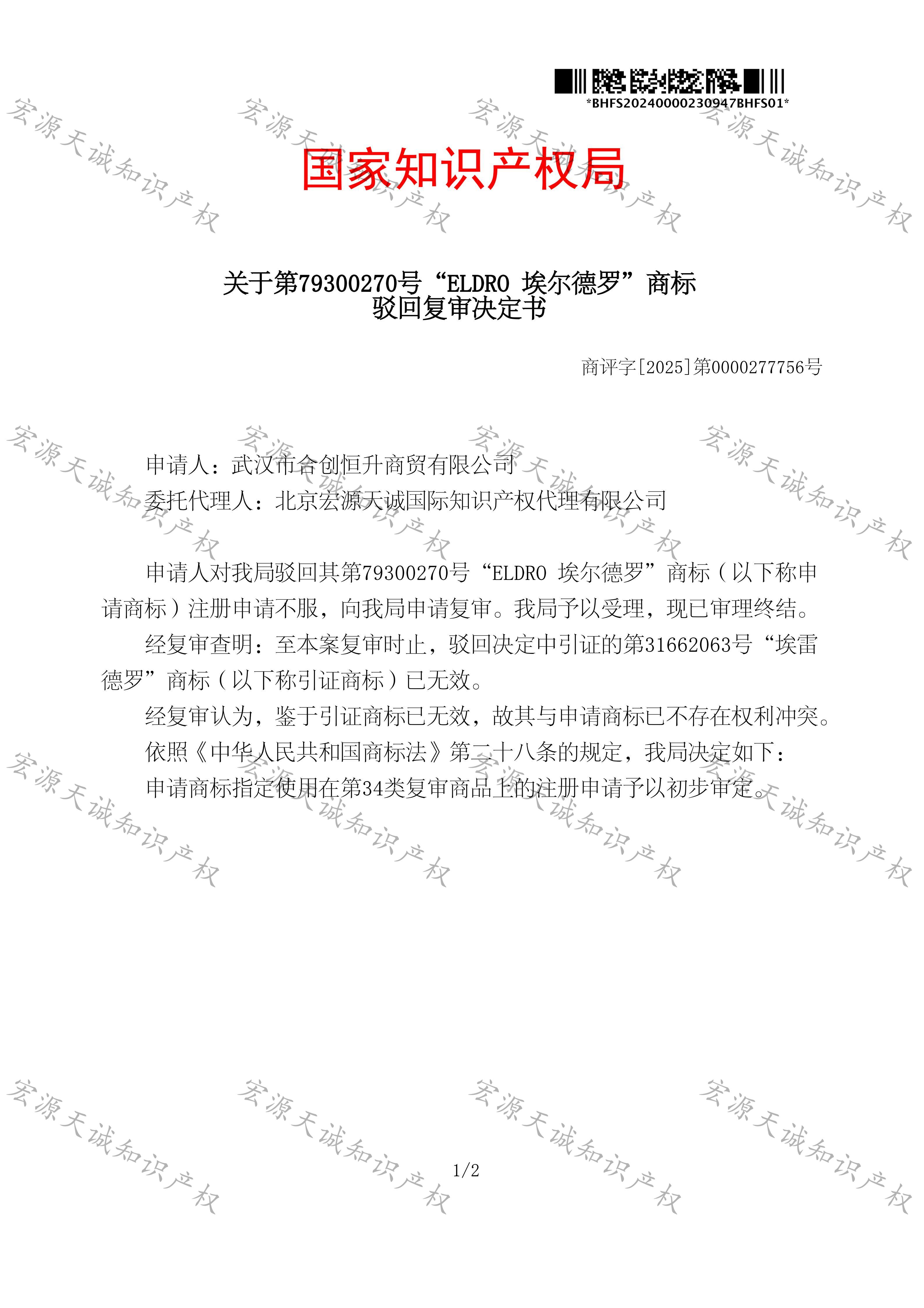 *BHFS20240000230947BHFS01*

国家知识产权局

关于第79300270号“ELDRO 埃尔德罗”商标
驳回复审决定书

商评字[2025]第0000277756号

申请人：武汉市合创恒升商贸有限公司
委托代理人：北京宏源天诚国际知识产权代理有限公司

申请人对我局驳回其第79300270号“ELDRO 埃尔德罗”商标（以下称申请商标）注册申请不服，向我局申请复审。我局予以受理，现已审理终结。

经复审查明：至本案复审时止，驳回决定中引证的第31662063号“埃雷德罗”商标（以下称引证商标）已无效。

经复审认为，鉴于引证商标已无效，故其与申请商标已不存在权利冲突。

依照《中华人民共和国商标法》第二十八条的规定，我局决定如下：

申请商标指定使用在第34类复审商品上的注册申请予以初步审定。

1/2

宏源天诚知识产权